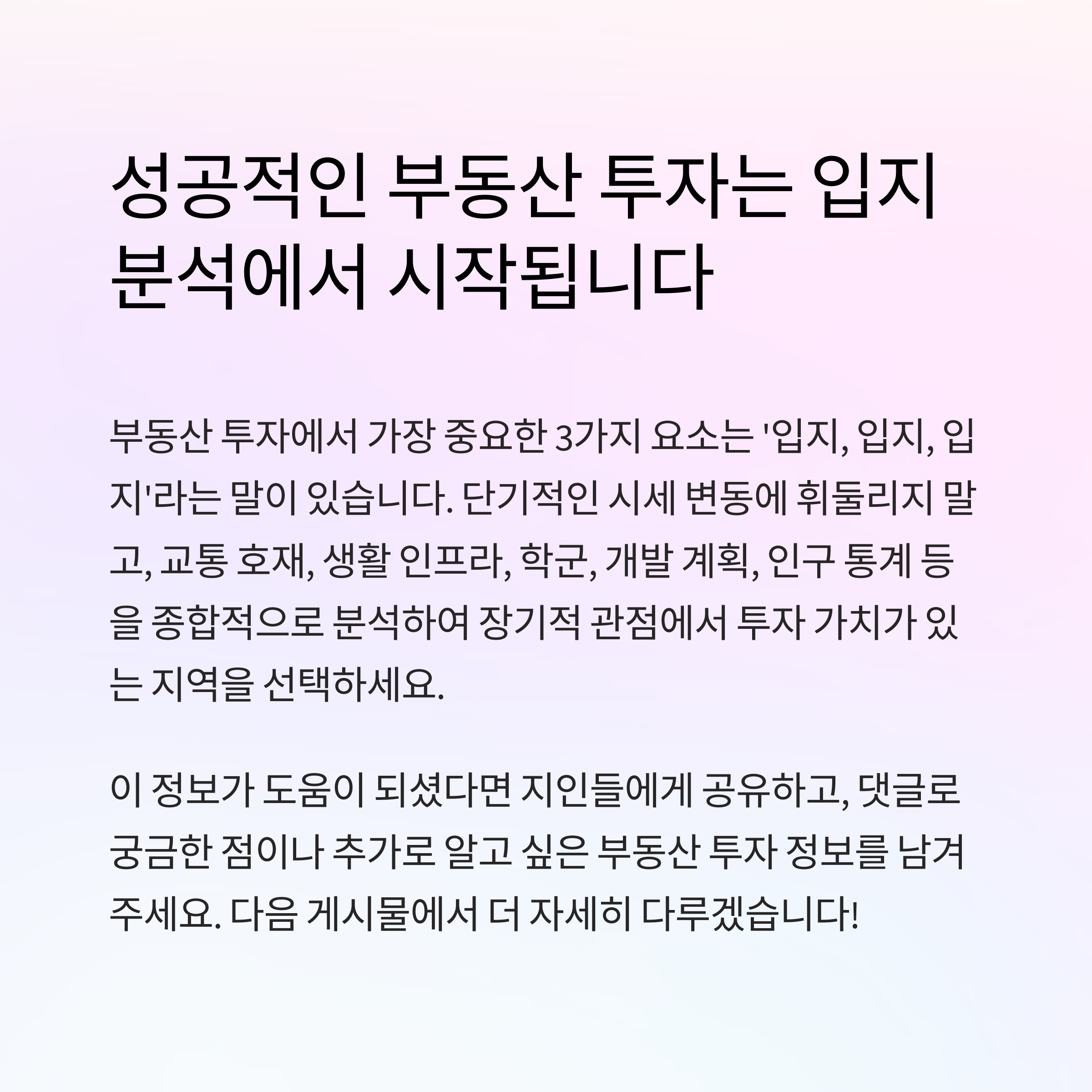 성공적인 부동산 투자는 입지 분석에서 시작됩니다

부동산 투자에서 가장 중요한 3가지 요소는 '입지, 입지, 입지'라는 말이 있습니다. 단기적인 시세 변동에 휘둘리지 말고, 교통 호재, 생활 인프라, 학군, 개발 계획, 인구 통계 등을 종합적으로 분석하여 장기적 관점에서 투자 가치가 있는 지역을 선택하세요.

이 정보가 도움이 되셨다면 지인들에게 공유하고, 댓글로 궁금한 점이나 추가로 알고 싶은 부동산 투자 정보를 남겨주세요. 다음 게시물에서 더 자세히 다루겠습니다!